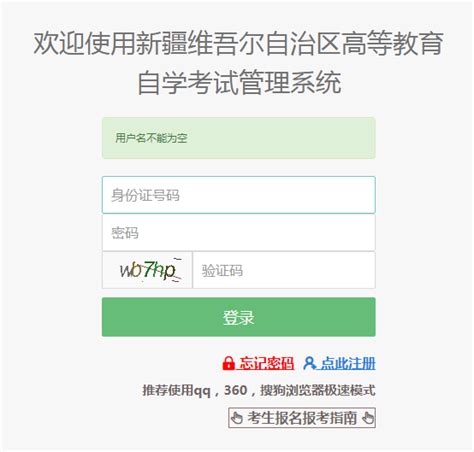 欢迎使用新疆维吾尔自治区高等教育自学考试管理系统

用户名不能为空

身份证号码

密码

wb7hp

验证码

登录

忘记密码 点此注册

推荐使用qq，360，搜狗浏览器极速模式

考生报名报考指南